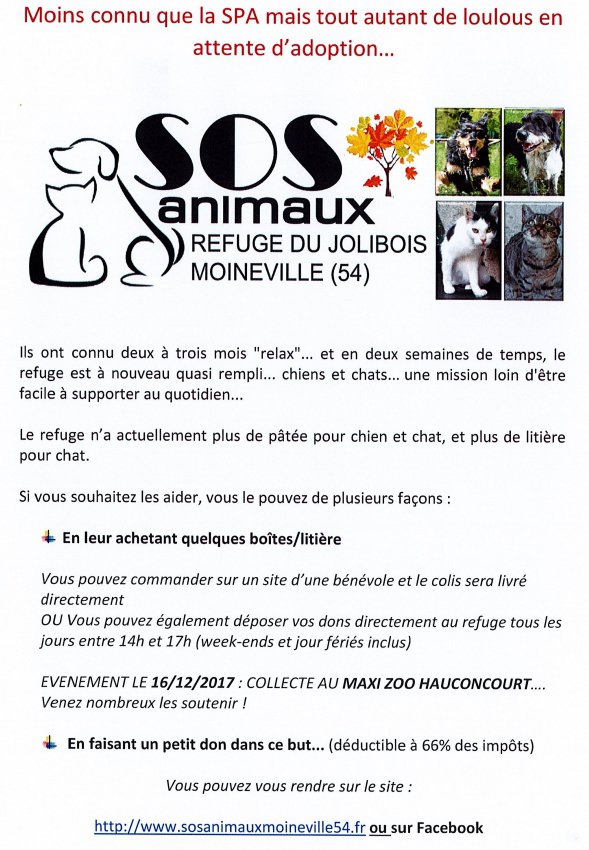 Moins connu que la SPA mais tout autant de loulous en attente d'adoption...

SOS animaux
REFUGE DU JOLIBOIS
MOINEVILLE (54)

Ils ont connu deux à trois mois "relax"... et en deux semaines de temps, le refuge est à nouveau quasi rempli... chiens et chats... une mission loin d'être facile à supporter au quotidien...

Le refuge n'a actuellement plus de pâtée pour chien et chat, et plus de litière pour chat.

Si vous souhaitez les aider, vous le pouvez de plusieurs façons :

En leur achetant quelques boîtes/litière

Vous pouvez commander sur un site d'une bénévole et le colis sera livré directement
OU Vous pouvez également déposer vos dons directement au refuge tous les jours entre 14h et 17h (week-ends et jour fériés inclus)

EVENEMENT LE 16/12/2017 : COLLECTE AU MAXI ZOO HAUCONCOURT....
Venez nombreux les soutenir !

En faisant un petit don dans ce but... (déductible à 66% des impôts)

Vous pouvez vous rendre sur le site :

http://www.sosanimauxmoineville54.fr ou sur Facebook